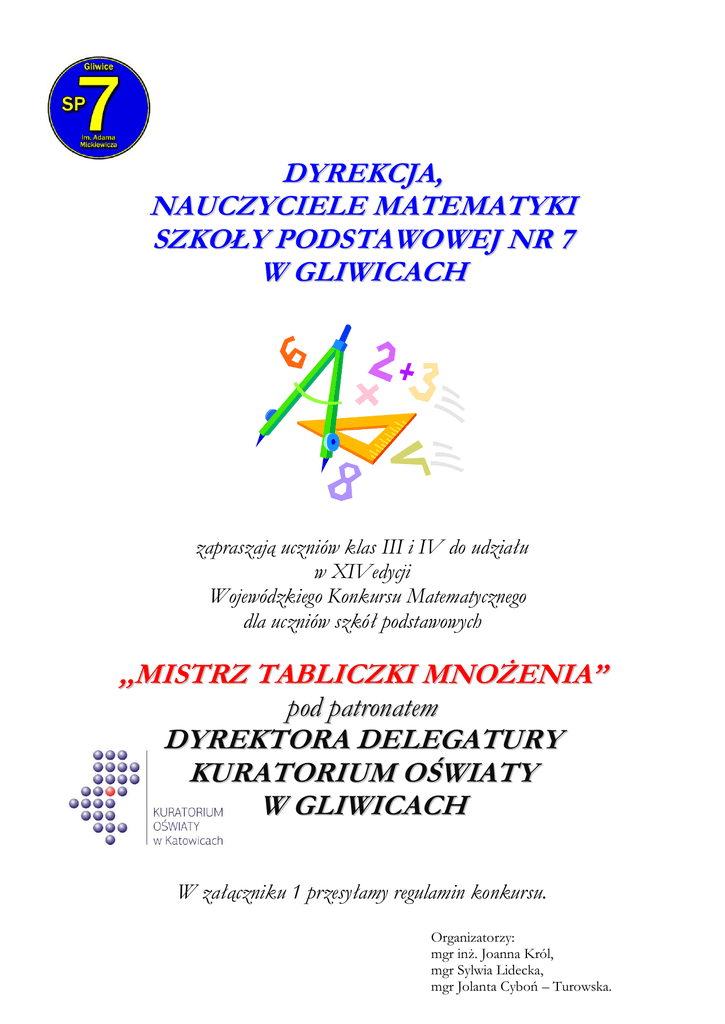 Gliwice
SP 7
im. Adama Mickiewicza

DYREKCJA,
NAUCZYCIELE MATEMATYKI
SZKOŁY PODSTAWOWEJ NR 7
W GLIWICACH

zapraszają uczniów klas III i IV do udziału
w XIV edycji
Wojewódzkiego Konkursu Matematycznego
dla uczniów szkół podstawowych

„MISTRZ TABLICZKI MNOŻENIA”
pod patronatem
DYREKTORA DELEGATURY
KURATORIUM OŚWIATY
W GLIWICACH

KURATORIUM
OŚWIATY
w Katowicach

W załączniku 1 przesyłamy regulamin konkursu.

Organizatorzy:
mgr inż. Joanna Król,
mgr Sylwia Lidecka,
mgr Jolanta Cyboń – Turowska.